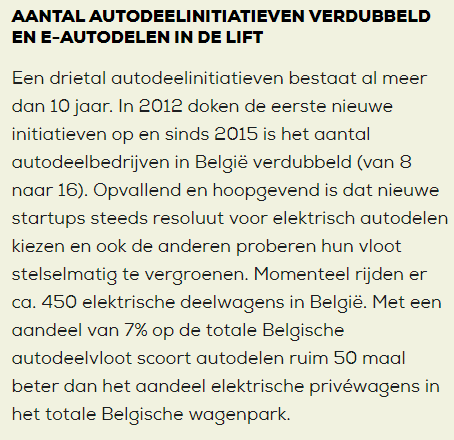 AANTAL AUTODEELINITIATIEVEN VERDUBBELD EN E-AUTODELEN IN DE LIFT

Een drietal autodeelinitiatieven bestaat al meer dan 10 jaar. In 2012 doken de eerste nieuwe initiatieven op en sinds 2015 is het aantal autodeelbedrijven in België verdubbeld (van 8 naar 16). Opvallend en hoopgevend is dat nieuwe startups steeds resoluut voor elektrisch autodelen kiezen en ook de anderen proberen hun vloot stelselmatig te vergroenen. Momenteel rijden er ca. 450 elektrische deelwagens in België. Met een aandeel van 7% op de totale Belgische autodeelvloot scoort autodelen ruim 50 maal beter dan het aandeel elektrische privéwagens in het totale Belgische wagenpark.